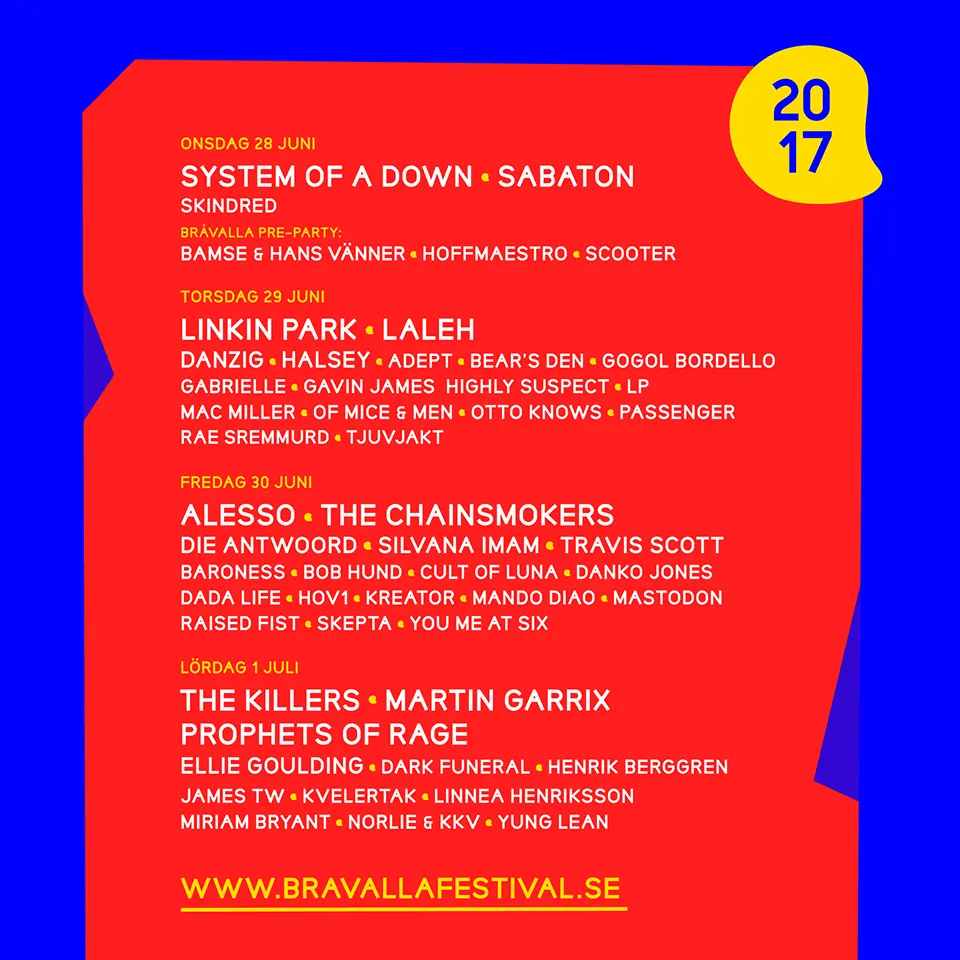 20
17

ONSDAG 28 JUNI
SYSTEM OF A DOWN • SABATON
SKINDRED
BRÅVALLA PRE-PARTY:
BAMSE & HANS VÄNNER • HOFFMAESTRO • SCOOTER

TORSDAG 29 JUNI
LINKIN PARK • LALEH
DANZIG • HALSEY • ADEPT • BEAR'S DEN • GOGOL BORDELLO
GABRIELLE • GAVIN JAMES HIGHLY SUSPECT • LP
MAC MILLER • OF MICE & MEN • OTTO KNOWS • PASSENGER
RAE SREMMURD • TJUVJAKT

FREDAG 30 JUNI
ALESSO • THE CHAINSMOKERS
DIE ANTWOORD • SILVANA IMAM • TRAVIS SCOTT
BARONESS • BOB HUND • CULT OF LUNA • DANKO JONES
DADA LIFE • HOV1 • KREATOR • MANDO DIAO • MASTODON
RAISED FIST • SKEPTA • YOU ME AT SIX

LÖRDAG 1 JULI
THE KILLERS • MARTIN GARRIX
PROPHETS OF RAGE
ELLIE GOULDING • DARK FUNERAL • HENRIK BERGGREN
JAMES TW • KVELERTAK • LINNEA HENRIKSSON
MIRIAM BRYANT • NORLIE & KKV • YUNG LEAN

WWW.BRAVALLAFESTIVAL.SE